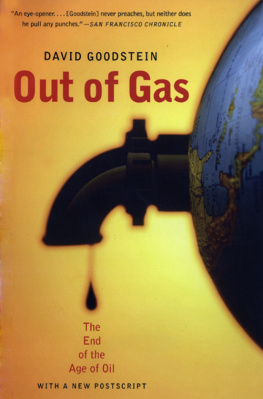 "An eye-opener. . . . [Goodstein] never preaches, but neither does he pull any punches."—SAN FRANCISCO CHRONICLE

DAVID GOODSTEIN

Out of Gas

The End of the Age of Oil

WITH A NEW POSTSCRIPT